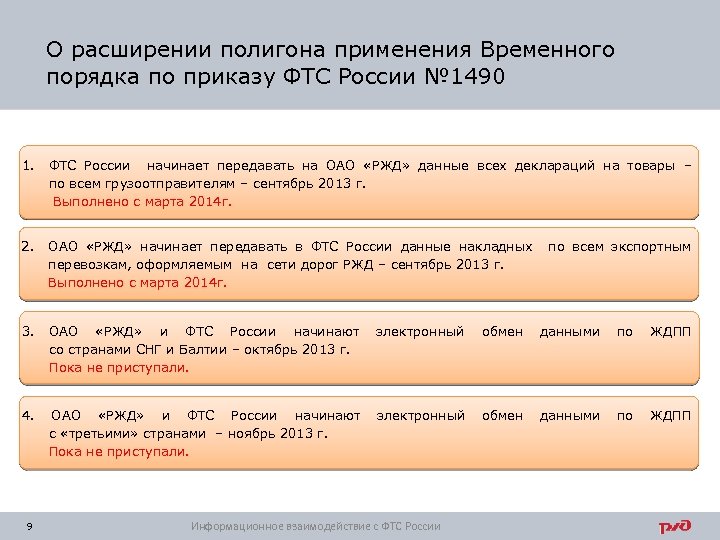 О расширении полигона применения Временного порядка по приказу ФТС России №1490

1. ФТС России начинает передавать на ОАО «РЖД» данные всех деклараций на товары – по всем грузоотправителям – сентябрь 2013 г.
Выполнено с марта 2014г.

2. ОАО «РЖД» начинает передавать в ФТС России данные накладных по всем экспортным перевозкам, оформляемым на сети дорог РЖД – сентябрь 2013 г.
Выполнено с марта 2014г.

3. ОАО «РЖД» и ФТС России начинают электронный обмен данными по ЖДПП со странами СНГ и Балтии – октябрь 2013 г.
Пока не приступали.

4. ОАО «РЖД» и ФТС России начинают электронный обмен данными по ЖДПП с «третьими» странами – ноябрь 2013 г.
Пока не приступали.

9

Информационное взаимодействие с ФТС России

РЖД